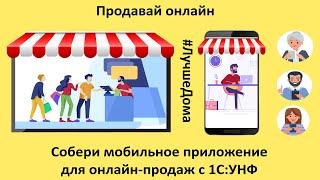 Продавай онлайн

#ЛучшеДома

Собери мобильное приложение для онлайн-продаж с 1С:УНФ